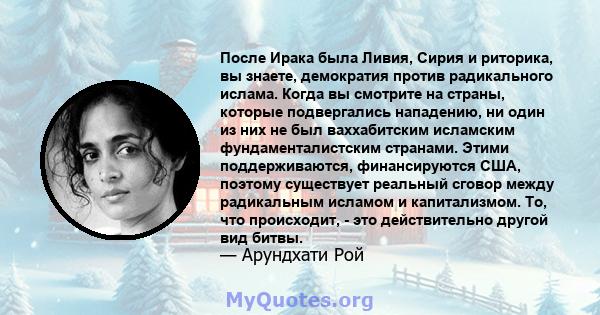 После Ирака была Ливия, Сирия и риторика, вы знаете, демократия против радикального ислама. Когда вы смотрите на страны, которые подвергались нападению, ни один из них не был ваххабитским исламским фундаменталистским странами. Этими поддерживаются, финансируются США, поэтому существует реальный сговор между радикальным исламом и капитализмом. То, что происходит, - это действительно другой вид битвы.
— Арундхати Рой

MyQuotes.org